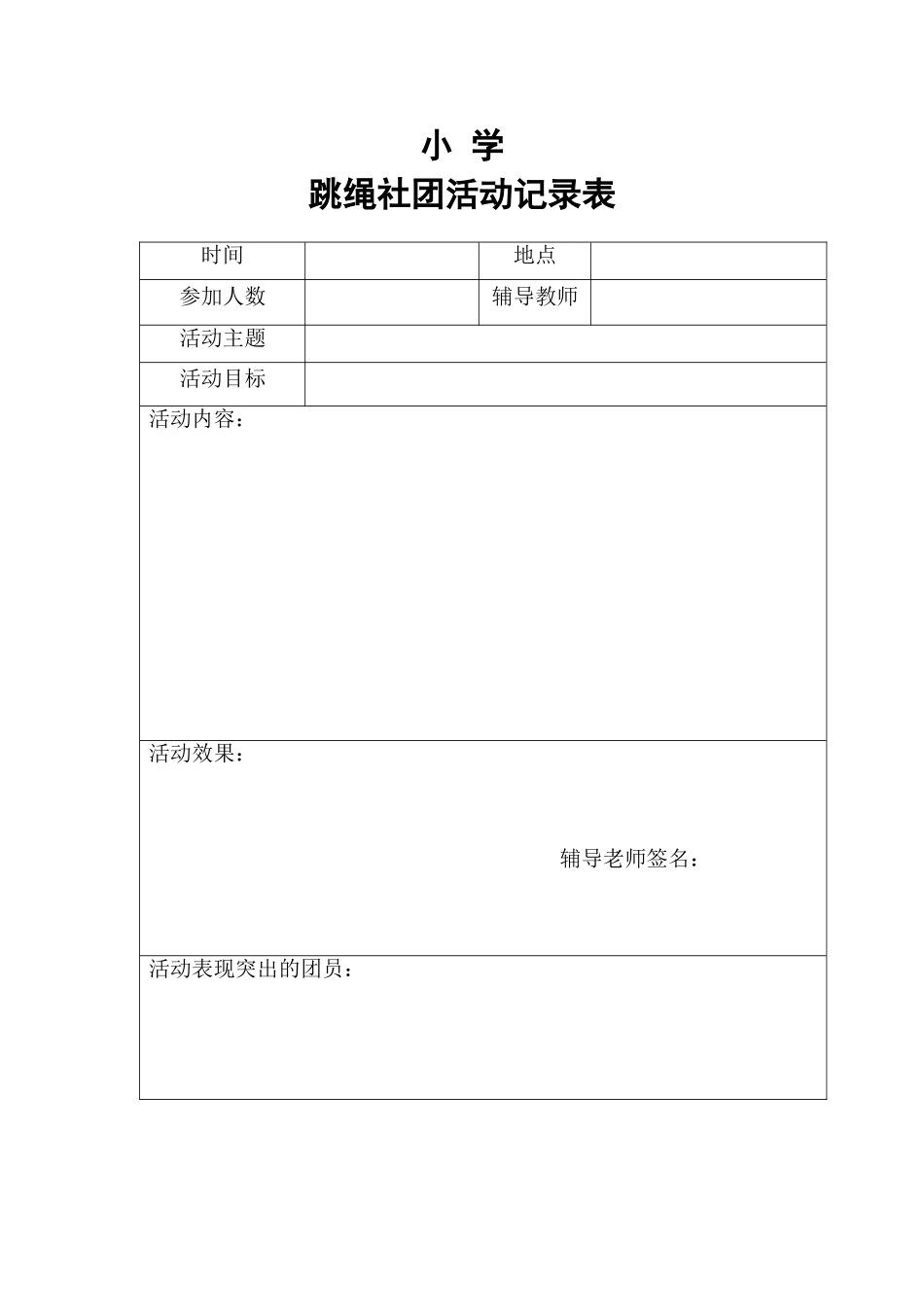 小 学
跳绳社团活动记录表

| 时间 |  | 地点 |  |
|---|---|---|---|
| 参加人数 |  | 辅导教师 |  |
| 活动主题 |  |  |  |
| 活动目标 |  |  |  |

活动内容：

活动效果：

辅导老师签名：

活动表现突出的团员：